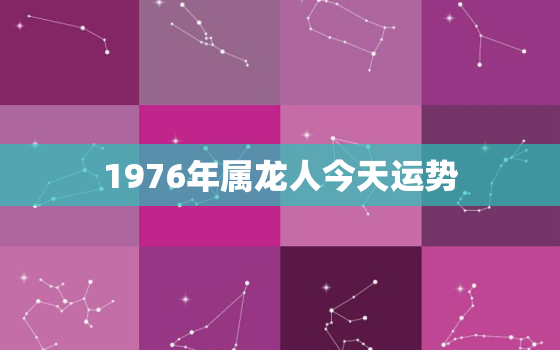 1976年属龙人今天运势